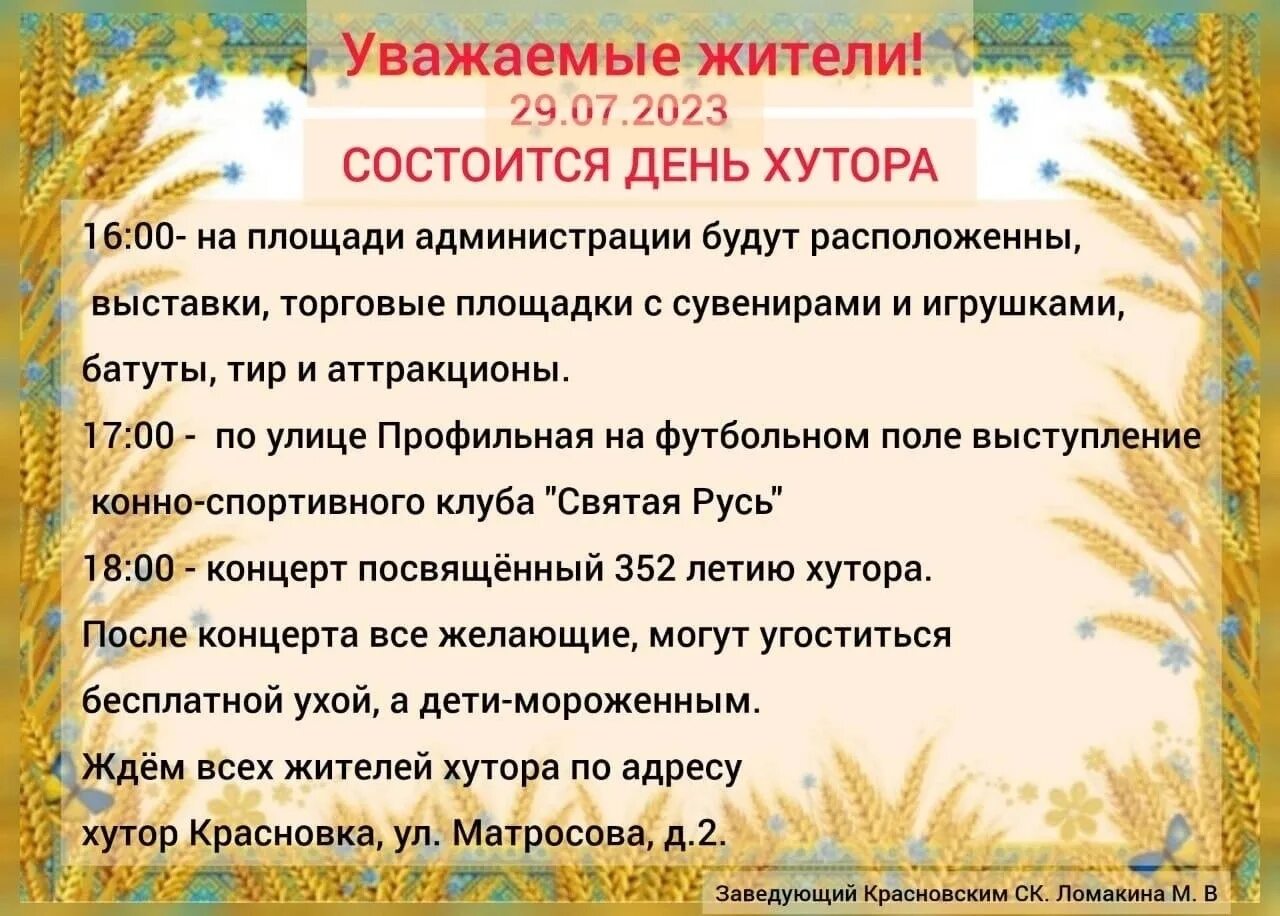 Уважаемые жители!
29.07.2023
СОСТОИТСЯ ДЕНЬ ХУТОРА

16:00- на площади администрации будут расположенны, выставки, торговые площадки с сувенирами и игрушками, батуты, тир и аттракционы.

17:00 - по улице Профильная на футбольном поле выступление конно-спортивного клуба "Святая Русь"

18:00 - концерт посвящённый 352 летию хутора.

После концерта все желающие, могут угоститься бесплатной ухой, а дети-мороженным.

Ждём всех жителей хутора по адресу
хутор Красновка, ул. Матросова, д.2.

Заведующий Красновским СК. Ломакина М. В